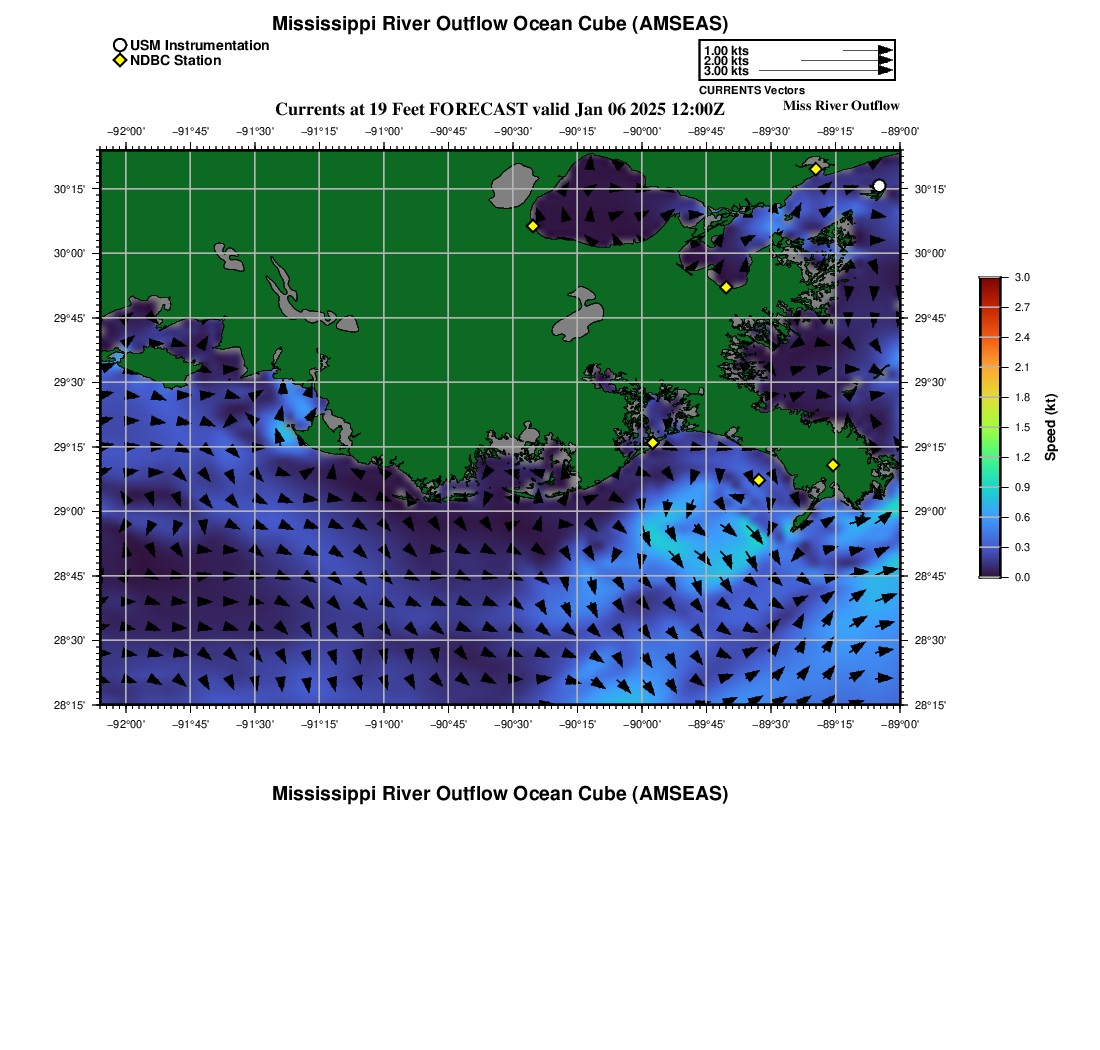 Mississippi River Outflow Ocean Cube (AMSEAS)

USM Instrumentation
NDBC Station

1.00 kts
2.00 kts
3.00 kts
CURRENTS Vectors

Currents at 19 Feet FORECAST valid Jan 06 2025 12:00Z

Miss River Outflow

−92°00' −91°45' −91°30' −91°15' −91°00' −90°45' −90°30' −90°15' −90°00' −89°45' −89°30' −89°15' −89°00'

30°15' 30°00' 29°45' 29°30' 29°15' 29°00' 28°45' 28°30' 28°15'

30°15' 30°00' 29°45' 29°30' 29°15' 29°00' 28°45' 28°30' 28°15'

−92°00' −91°45' −91°30' −91°15' −91°00' −90°45' −90°30' −90°15' −90°00' −89°45' −89°30' −89°15' −89°00'

3.0 2.7 2.4 2.1 1.8 1.5 1.2 0.9 0.6 0.3 0.0

Speed (kt)

Mississippi River Outflow Ocean Cube (AMSEAS)